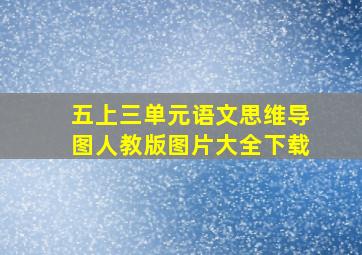 五上三单元语文思维导图人教版图片大全下载